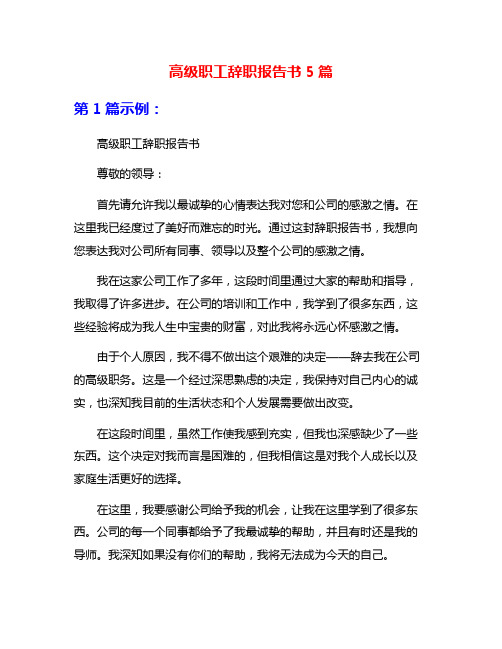 高级职工辞职报告书 5 篇

第 1 篇示例：

高级职工辞职报告书

尊敬的领导：

首先请允许我以最诚挚的心情表达我对您和公司的感激之情。在这里我已经度过了美好而难忘的时光。通过这封辞职报告书，我想向您表达我对公司所有同事、领导以及整个公司的感激之情。

我在这家公司工作了多年，这段时间里通过大家的帮助和指导，我取得了许多进步。在公司的培训和工作中，我学到了很多东西，这些经验将成为我人生中宝贵的财富，对此我将永远心怀感激之情。

由于个人原因，我不得不做出这个艰难的决定——辞去我在公司的高级职务。这是一个经过深思熟虑的决定，我保持对自己内心的诚实，也深知我目前的生活状态和个人发展需要做出改变。

在这段时间里，虽然工作使我感到充实，但我也深感缺少了一些东西。这个决定对我而言是困难的，但我相信这是对我个人成长以及家庭生活更好的选择。

在这里，我要感谢公司给予我的机会，让我在这里学到了很多东西。公司的每一个同事都给予了我最诚挚的帮助，并且有时还是我的导师。我深知如果没有你们的帮助，我将无法成为今天的自己。